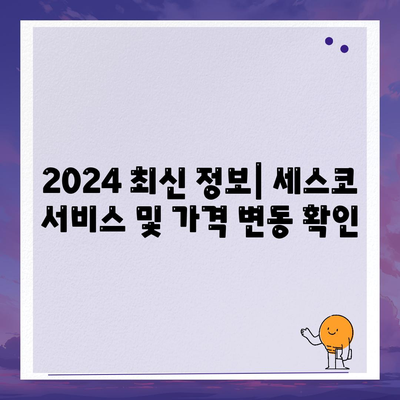 2024 최신 정보| 세스코 서비스 및 가격 변동 확인